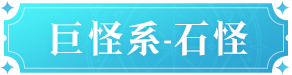 巨怪系-石怪